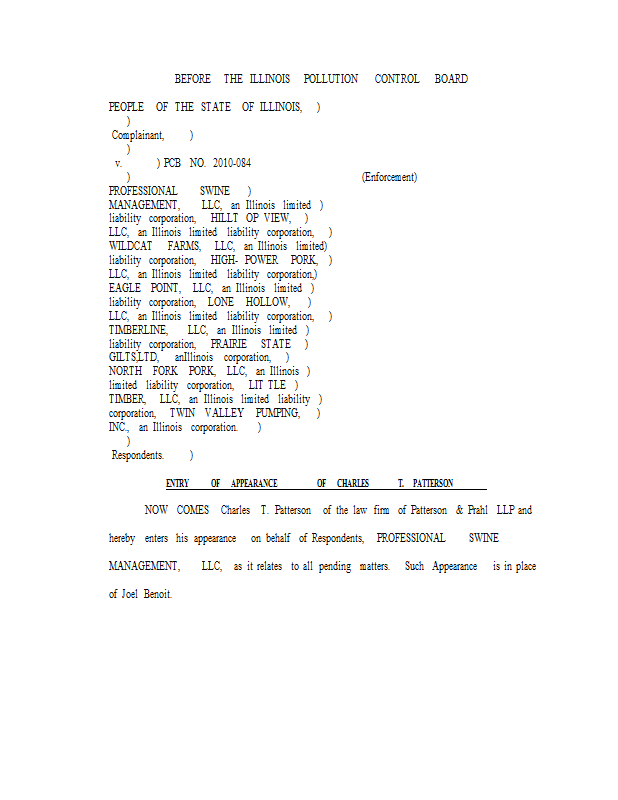 BEFORE THE ILLINOIS POLLUTION CONTROL BOARD

PEOPLE OF THE STATE OF ILLINOIS, )
)
Complainant, )
)
v. ) PCB NO. 2010-084
) (Enforcement)
PROFESSIONAL SWINE )
MANAGEMENT, LLC, an Illinois limited )
liability corporation, HILLT OP VIEW, )
LLC, an Illinois limited liability corporation, )
WILDCAT FARMS, LLC, an Illinois limited)
liability corporation, HIGH- POWER PORK, )
LLC, an Illinois limited liability corporation,)
EAGLE POINT, LLC, an Illinois limited )
liability corporation, LONE HOLLOW, )
LLC, an Illinois limited liability corporation, )
TIMBERLINE, LLC, an Illinois limited )
liability corporation, PRAIRIE STATE )
GILTS,LTD, anIllinois corporation, )
NORTH FORK PORK, LLC, an Illinois )
limited liability corporation, LIT TLE )
TIMBER, LLC, an Illinois limited liability )
corporation, TWIN VALLEY PUMPING, )
INC., an Illinois corporation. )
)
Respondents. )

ENTRY OF APPEARANCE OF CHARLES T. PATTERSON

NOW COMES Charles T. Patterson of the law firm of Patterson & Prahl LLP and hereby enters his appearance on behalf of Respondents, PROFESSIONAL SWINE MANAGEMENT, LLC, as it relates to all pending matters. Such Appearance is in place of Joel Benoit.